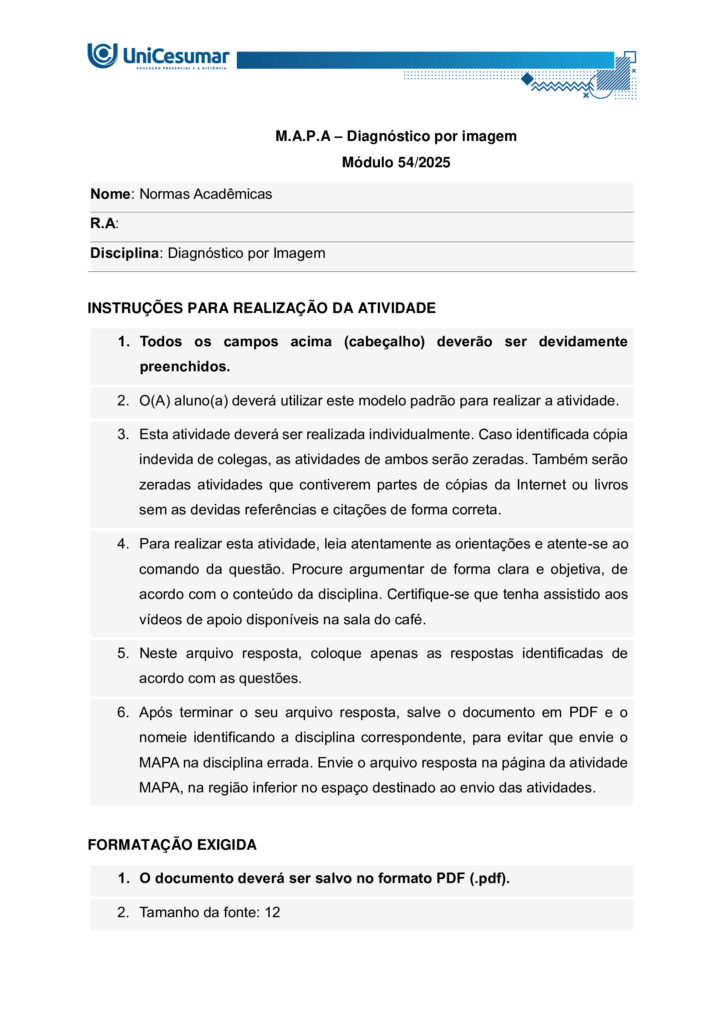 UniCesumar
EDUCAÇÃO PRESENCIAL E A DISTÂNCIA

M.A.P.A – Diagnóstico por imagem
Módulo 54/2025

Nome: Normas Acadêmicas

R.A:

Disciplina: Diagnóstico por Imagem

INSTRUÇÕES PARA REALIZAÇÃO DA ATIVIDADE

1. Todos os campos acima (cabeçalho) deverão ser devidamente preenchidos.

2. O(A) aluno(a) deverá utilizar este modelo padrão para realizar a atividade.

3. Esta atividade deverá ser realizada individualmente. Caso identificada cópia indevida de colegas, as atividades de ambos serão zeradas. Também serão zeradas atividades que contiverem partes de cópias da Internet ou livros sem as devidas referências e citações de forma correta.

4. Para realizar esta atividade, leia atentamente as orientações e atente-se ao comando da questão. Procure argumentar de forma clara e objetiva, de acordo com o conteúdo da disciplina. Certifique-se que tenha assistido aos vídeos de apoio disponíveis na sala do café.

5. Neste arquivo resposta, coloque apenas as respostas identificadas de acordo com as questões.

6. Após terminar o seu arquivo resposta, salve o documento em PDF e o nomeie identificando a disciplina correspondente, para evitar que envie o MAPA na disciplina errada. Envie o arquivo resposta na página da atividade MAPA, na região inferior no espaço destinado ao envio das atividades.

FORMATAÇÃO EXIGIDA

1. O documento deverá ser salvo no formato PDF (.pdf).

2. Tamanho da fonte: 12